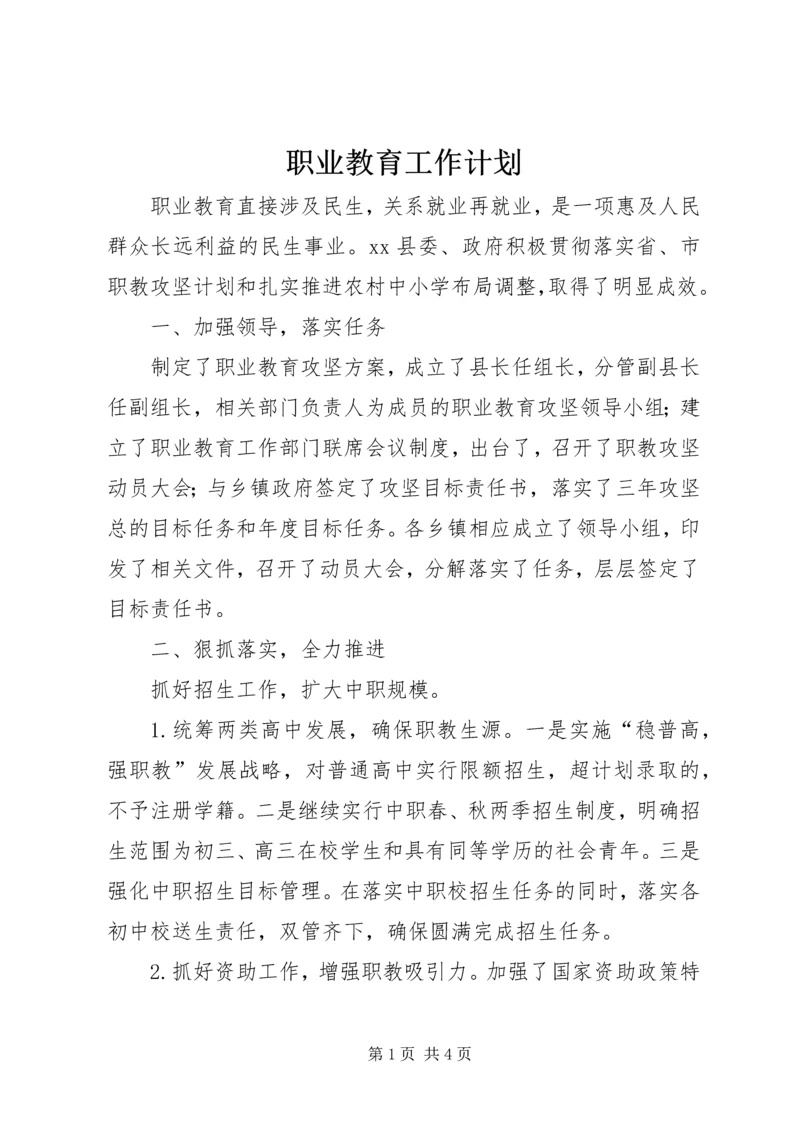 职业教育工作计划

职业教育直接涉及民生，关系就业再就业，是一项惠及人民群众长远利益的民生事业。xx县委、政府积极贯彻落实省、市职教攻坚计划和扎实推进农村中小学布局调整,取得了明显成效。

一、加强领导，落实任务

制定了职业教育攻坚方案，成立了县长任组长，分管副县长任副组长，相关部门负责人为成员的职业教育攻坚领导小组；建立了职业教育工作部门联席会议制度，出台了，召开了职教攻坚动员大会；与乡镇政府签定了攻坚目标责任书，落实了三年攻坚总的目标任务和年度目标任务。各乡镇相应成立了领导小组，印发了相关文件，召开了动员大会，分解落实了任务，层层签定了目标责任书。

二、狠抓落实，全力推进

抓好招生工作，扩大中职规模。

1.统筹两类高中发展，确保职教生源。一是实施“稳普高，强职教”发展战略，对普通高中实行限额招生，超计划录取的，不予注册学籍。二是继续实行中职春、秋两季招生制度，明确招生范围为初三、高三在校学生和具有同等学历的社会青年。三是强化中职招生目标管理。在落实中职校招生任务的同时，落实各初中校送生责任，双管齐下，确保圆满完成招生任务。

2.抓好资助工作，增强职教吸引力。加强了国家资助政策特

第1页 共4页